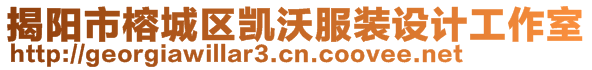 揭阳市榕城区凯沃服装设计工作室
http://georgiawillar3.cn.coovee.net